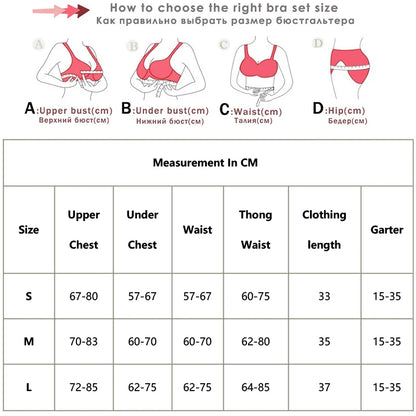 How to choose the right bra set size
Как правильно выбрать размер бюстгальтера

A

B

C

D

A:Upper bust(cm)
Верхний бюст(см)

B:Under bust(cm)
Нижний бюст(см)

C:Waist(cm)
Талия(см)

D:Hip(cm)
Бедер(см)

Measurement In CM

| Size | Upper Chest | Under Chest | Waist | Thong Waist | Clothing length | Garter |
|---|---|---|---|---|---|---|
| S | 67-80 | 57-67 | 57-67 | 60-75 | 33 | 15-35 |
| M | 70-83 | 60-70 | 60-70 | 62-80 | 35 | 15-35 |
| L | 72-85 | 62-75 | 62-75 | 64-85 | 37 | 15-35 |